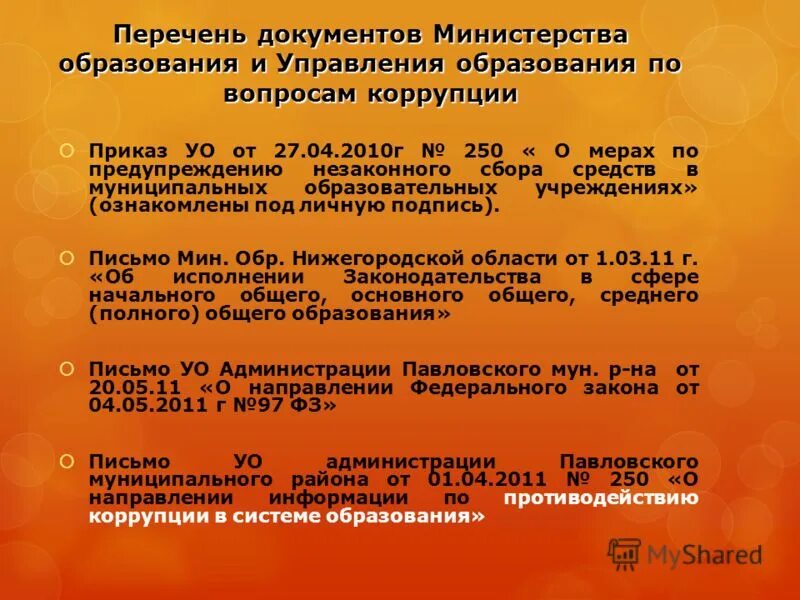 Перечень документов Министерства образования и Управления образования по вопросам коррупции

Приказ УО от 27.04.2010г № 250 « О мерах по предупреждению незаконного сбора средств в муниципальных образовательных учреждениях» (ознакомлены под личную подпись).

Письмо Мин. Обр. Нижегородской области от 1.03.11 г. «Об исполнении Законодательства в сфере начального общего, основного общего, среднего (полного) общего образования»

Письмо УО Администрации Павловского мун. р-на от 20.05.11 «О направлении Федерального закона от 04.05.2011 г №97 ФЗ»

Письмо УО администрации Павловского муниципального района от 01.04.2011 № 250 «О направлении информации по противодействию коррупции в системе образования»

MyShared